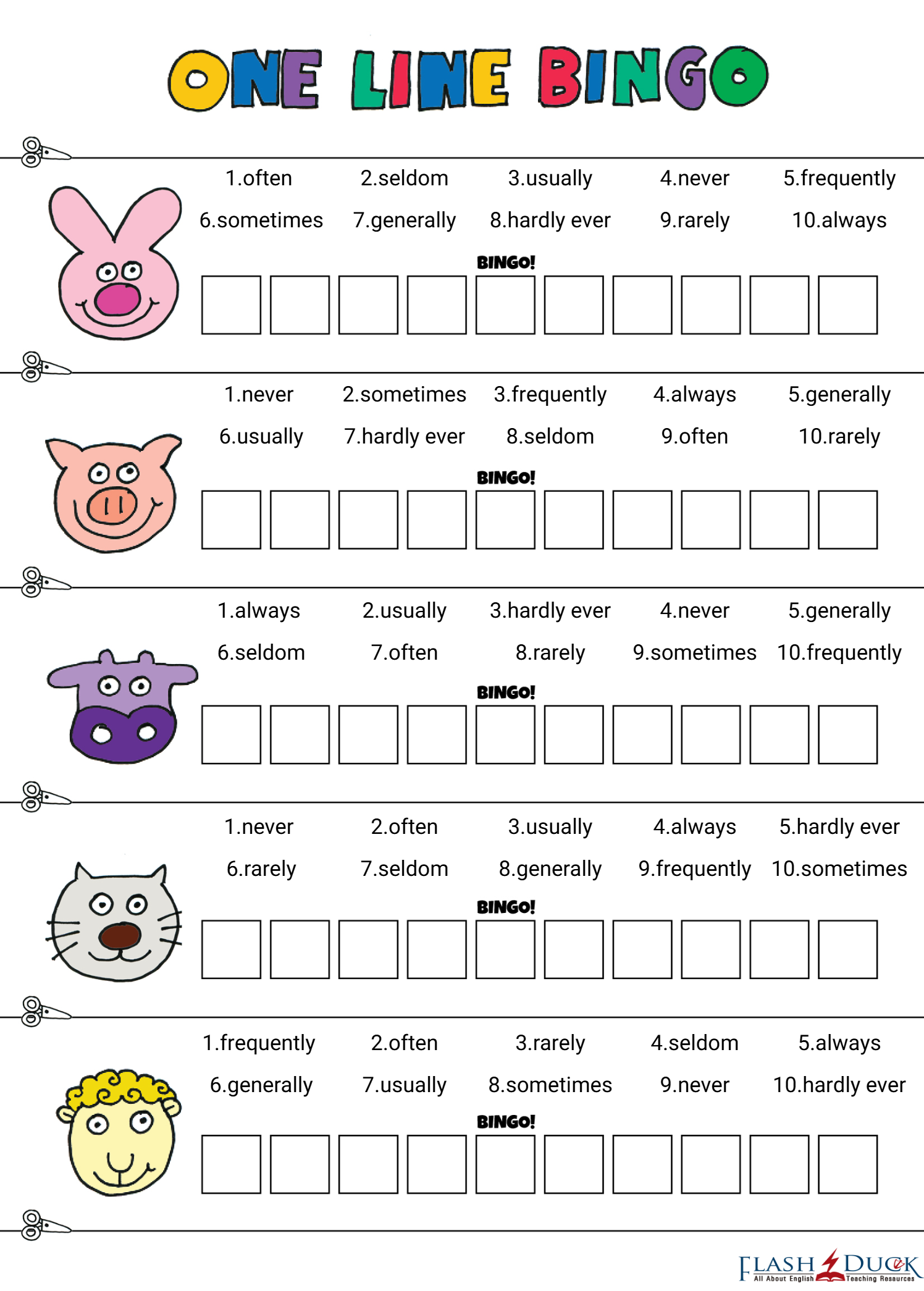 ONE LINE BINGO

1.often 2.seldom 3.usually 4.never 5.frequently
6.sometimes 7.generally 8.hardly ever 9.rarely 10.always

BINGO!

1.never 2.sometimes 3.frequently 4.always 5.generally
6.usually 7.hardly ever 8.seldom 9.often 10.rarely

BINGO!

1.always 2.usually 3.hardly ever 4.never 5.generally
6.seldom 7.often 8.rarely 9.sometimes 10.frequently

BINGO!

1.never 2.often 3.usually 4.always 5.hardly ever
6.rarely 7.seldom 8.generally 9.frequently 10.sometimes

BINGO!

1.frequently 2.often 3.rarely 4.seldom 5.always
6.generally 7.usually 8.sometimes 9.never 10.hardly ever

BINGO!

FLASH DUCK
All About English Teaching Resources